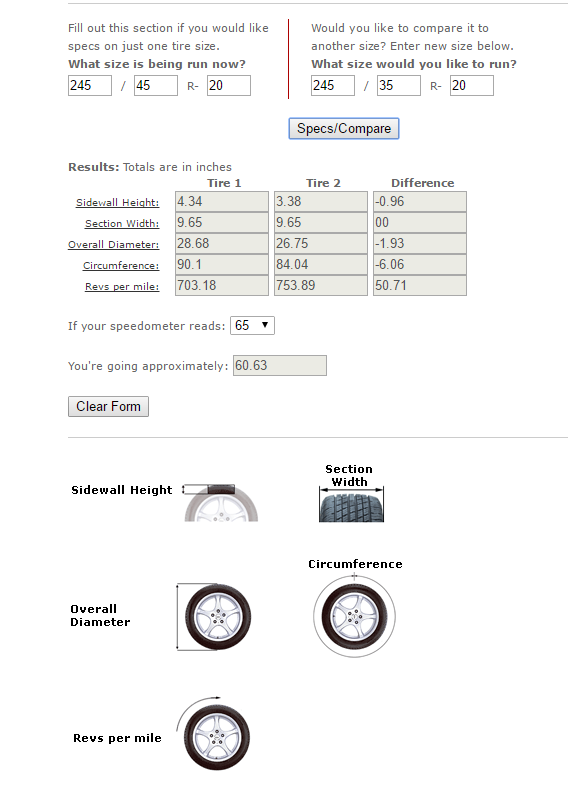 Fill out this section if you would like specs on just one tire size.
**What size is being run now?**
245 / 45 R- 20

Would you like to compare it to another size? Enter new size below.
**What size would you like to run?**
245 / 35 R- 20

Specs/Compare

**Results:** Totals are in inches

| | Tire 1 | Tire 2 | Difference |
|---|---|---|---|
| Sidewall Height: | 4.34 | 3.38 | -0.96 |
| Section Width: | 9.65 | 9.65 | 00 |
| Overall Diameter: | 28.68 | 26.75 | -1.93 |
| Circumference: | 90.1 | 84.04 | -6.06 |
| Revs per mile: | 703.18 | 753.89 | 50.71 |

If your speedometer reads: 65

You're going approximately: 60.63

Clear Form

Sidewall Height

Section Width

Overall Diameter

Circumference

Revs per mile